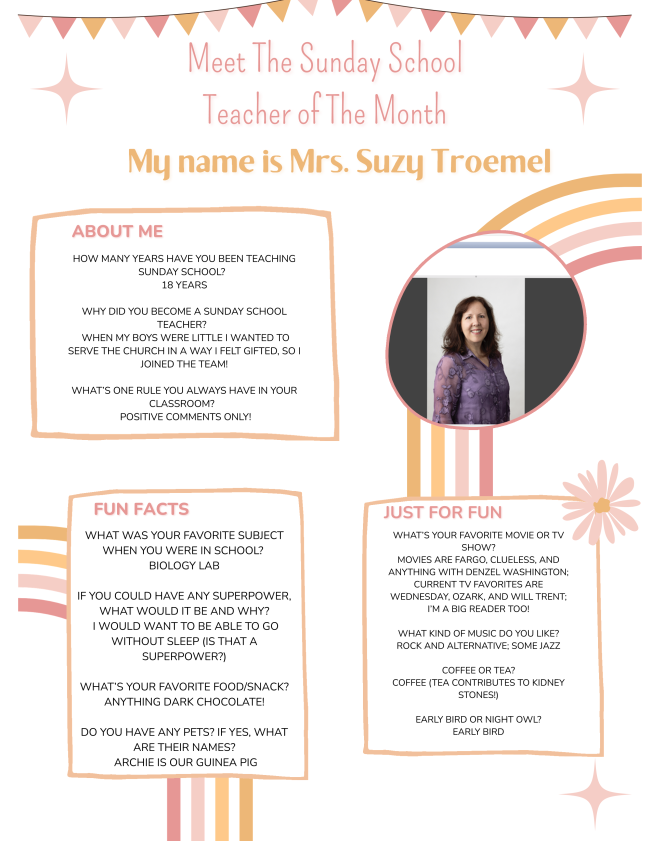 Meet The Sunday School Teacher of The Month

My name is Mrs. Suzy Troemel

ABOUT ME

HOW MANY YEARS HAVE YOU BEEN TEACHING SUNDAY SCHOOL?
18 YEARS

WHY DID YOU BECOME A SUNDAY SCHOOL TEACHER?
WHEN MY BOYS WERE LITTLE I WANTED TO SERVE THE CHURCH IN A WAY I FELT GIFTED, SO I JOINED THE TEAM!

WHAT'S ONE RULE YOU ALWAYS HAVE IN YOUR CLASSROOM?
POSITIVE COMMENTS ONLY!

FUN FACTS

WHAT WAS YOUR FAVORITE SUBJECT WHEN YOU WERE IN SCHOOL?
BIOLOGY LAB

IF YOU COULD HAVE ANY SUPERPOWER, WHAT WOULD IT BE AND WHY?
I WOULD WANT TO BE ABLE TO GO WITHOUT SLEEP (IS THAT A SUPERPOWER?)

WHAT'S YOUR FAVORITE FOOD/SNACK?
ANYTHING DARK CHOCOLATE!

DO YOU HAVE ANY PETS? IF YES, WHAT ARE THEIR NAMES?
ARCHIE IS OUR GUINEA PIG

JUST FOR FUN

WHAT'S YOUR FAVORITE MOVIE OR TV SHOW?
MOVIES ARE FARGO, CLUELESS, AND ANYTHING WITH DENZEL WASHINGTON; CURRENT TV FAVORITES ARE WEDNESDAY, OZARK, AND WILL TRENT; I'M A BIG READER TOO!

WHAT KIND OF MUSIC DO YOU LIKE?
ROCK AND ALTERNATIVE; SOME JAZZ

COFFEE OR TEA?
COFFEE (TEA CONTRIBUTES TO KIDNEY STONES!)

EARLY BIRD OR NIGHT OWL?
EARLY BIRD